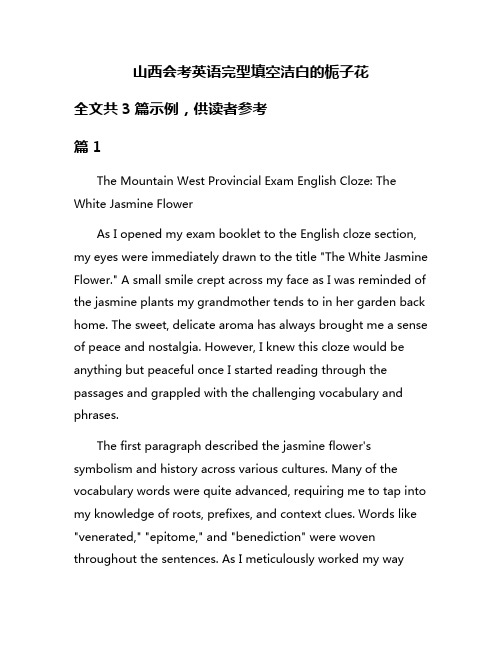 山西会考英语完型填空洁白的栀子花

全文共 3 篇示例，供读者参考

篇 1

The Mountain West Provincial Exam English Cloze: The White Jasmine Flower

As I opened my exam booklet to the English cloze section, my eyes were immediately drawn to the title "The White Jasmine Flower." A small smile crept across my face as I was reminded of the jasmine plants my grandmother tends to in her garden back home. The sweet, delicate aroma has always brought me a sense of peace and nostalgia. However, I knew this cloze would be anything but peaceful once I started reading through the passages and grappled with the challenging vocabulary and phrases.

The first paragraph described the jasmine flower's symbolism and history across various cultures. Many of the vocabulary words were quite advanced, requiring me to tap into my knowledge of roots, prefixes, and context clues. Words like "venerated," "epitome," and "benediction" were woven throughout the sentences. As I meticulously worked my way